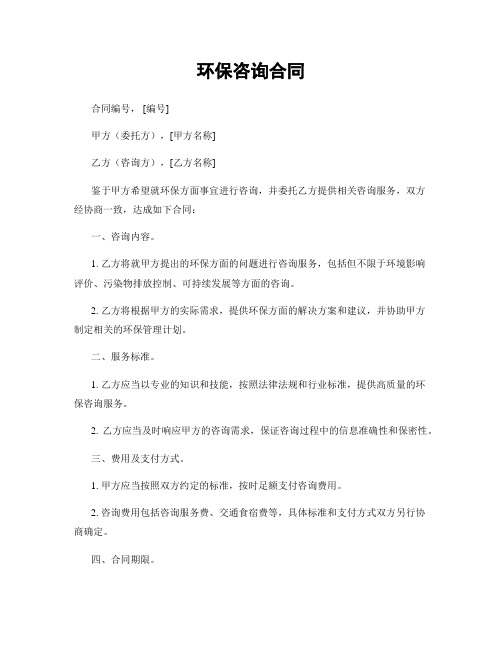 环保咨询合同

合同编号，[编号]

甲方（委托方），[甲方名称]

乙方（咨询方），[乙方名称]

鉴于甲方希望就环保方面事宜进行咨询，并委托乙方提供相关咨询服务，双方经协商一致，达成如下合同：

一、咨询内容。

1. 乙方将就甲方提出的环保方面的问题进行咨询服务，包括但不限于环境影响评价、污染物排放控制、可持续发展等方面的咨询。

2. 乙方将根据甲方的实际需求，提供环保方面的解决方案和建议，并协助甲方制定相关的环保管理计划。

二、服务标准。

1. 乙方应当以专业的知识和技能，按照法律法规和行业标准，提供高质量的环保咨询服务。

2. 乙方应当及时响应甲方的咨询需求，保证咨询过程中的信息准确性和保密性。

三、费用及支付方式。

1. 甲方应当按照双方约定的标准，按时足额支付咨询费用。

2. 咨询费用包括咨询服务费、交通食宿费等，具体标准和支付方式双方另行协商确定。

四、合同期限。